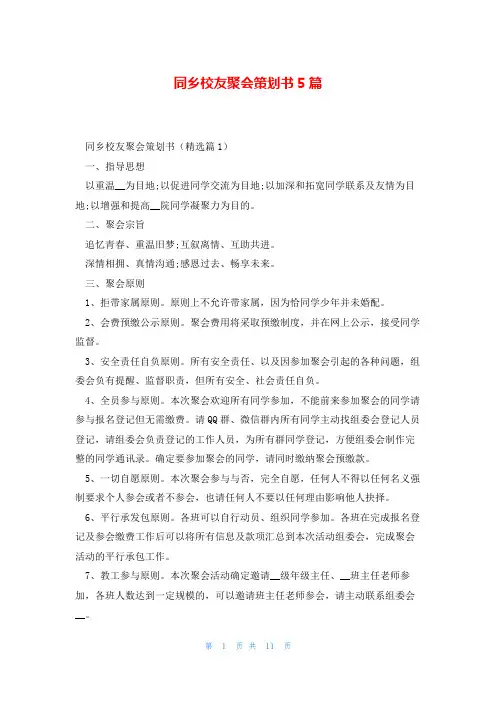 同乡校友聚会策划书5篇

同乡校友聚会策划书（精选篇1）

一、指导思想

以重温__为目地;以促进同学交流为目地;以加深和拓宽同学联系及友情为目地;以增强和提高__院同学凝聚力为目的。

二、聚会宗旨

追忆青春、重温旧梦;互叙离情、互助共进。

深情相拥、真情沟通;感恩过去、畅享未来。

三、聚会原则

1、拒带家属原则。原则上不允许带家属，因为恰同学少年并未婚配。

2、会费预缴公示原则。聚会费用将采取预缴制度，并在网上公示，接受同学监督。

3、安全责任自负原则。所有安全责任、以及因参加聚会引起的各种问题，组委会负有提醒、监督职责，但所有安全、社会责任自负。

4、全员参与原则。本次聚会欢迎所有同学参加，不能前来参加聚会的同学请参与报名登记但无需缴费。请QQ群、微信群内所有同学主动找组委会登记人员登记，请组委会负责登记的工作人员，为所有群同学登记，方便组委会制作完整的同学通讯录。确定要参加聚会的同学，请同时缴纳聚会预缴款。

5、一切自愿原则。本次聚会参与与否，完全自愿，任何人不得以任何名义强制要求个人参会或者不参会，也请任何人不要以任何理由影响他人抉择。

6、平行承发包原则。各班可以自行动员、组织同学参加。各班在完成报名登记及参会缴费工作后可以将所有信息及款项汇总到本次活动组委会，完成聚会活动的平行承包工作。

7、教工参与原则。本次聚会活动确定邀请__级年级主任、__班主任老师参加，各班人数达到一定规模的，可以邀请班主任老师参会，请主动联系组委会__。

第 1 页 共 11 页